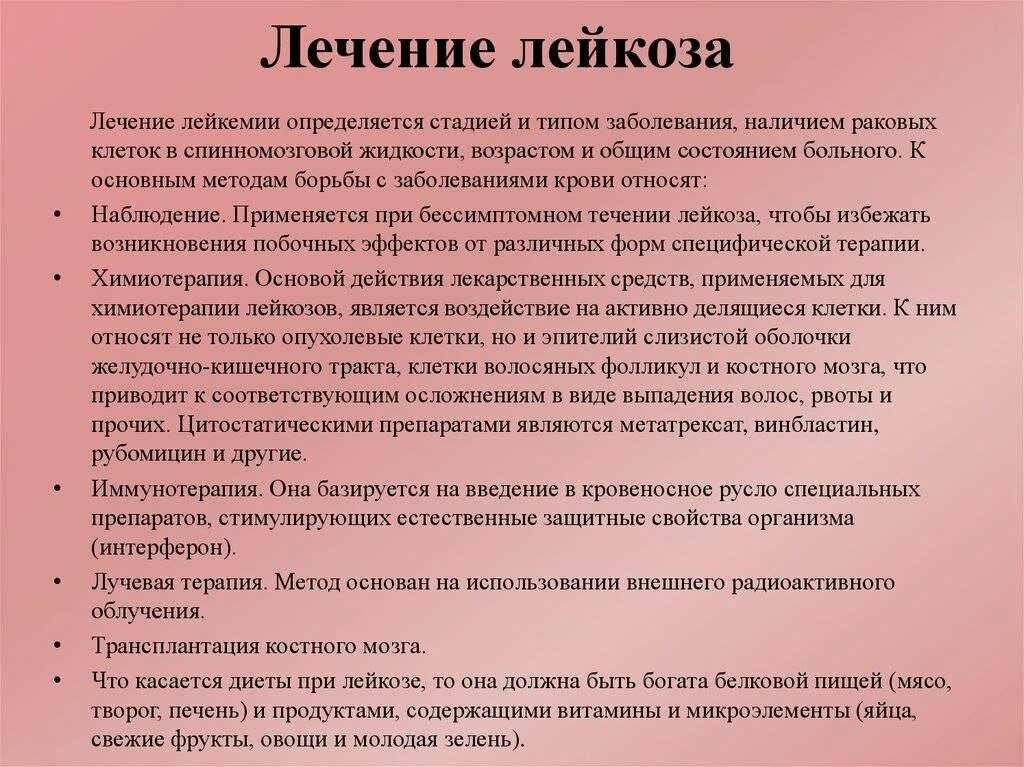 Лечение лейкоза

Лечение лейкемии определяется стадией и типом заболевания, наличием раковых клеток в спинномозговой жидкости, возрастом и общим состоянием больного. К основным методам борьбы с заболеваниями крови относят:

• Наблюдение. Применяется при бессимптомном течении лейкоза, чтобы избежать возникновения побочных эффектов от различных форм специфической терапии.
• Химиотерапия. Основой действия лекарственных средств, применяемых для химиотерапии лейкозов, является воздействие на активно делящиеся клетки. К ним относят не только опухолевые клетки, но и эпителий слизистой оболочки желудочно-кишечного тракта, клетки волосяных фолликул и костного мозга, что приводит к соответствующим осложнениям в виде выпадения волос, рвоты и прочих. Цитостатическими препаратами являются метатрексат, винбластин, рубомицин и другие.
• Иммунотерапия. Она базируется на введение в кровеносное русло специальных препаратов, стимулирующих естественные защитные свойства организма (интерферон).
• Лучевая терапия. Метод основан на использовании внешнего радиоактивного облучения.
• Трансплантация костного мозга.
• Что касается диеты при лейкозе, то она должна быть богата белковой пищей (мясо, творог, печень) и продуктами, содержащими витамины и микроэлементы (яйца, свежие фрукты, овощи и молодая зелень).